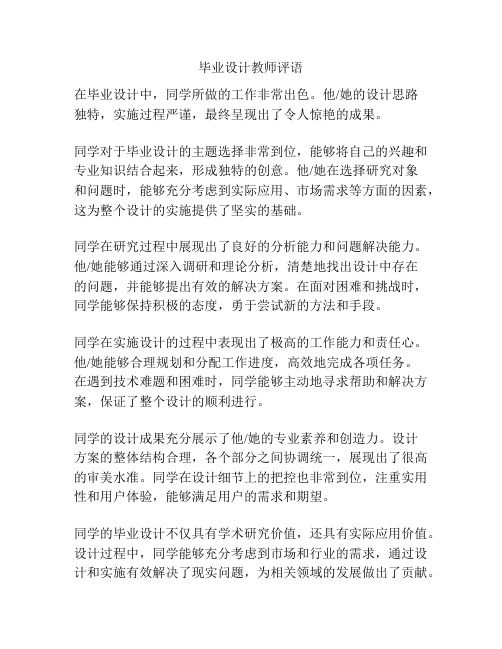 毕业设计教师评语

在毕业设计中，同学所做的工作非常出色。他/她的设计思路独特，实施过程严谨，最终呈现出了令人惊艳的成果。

同学对于毕业设计的主题选择非常到位，能够将自己的兴趣和专业知识结合起来，形成独特的创意。他/她在选择研究对象和问题时，能够充分考虑到实际应用、市场需求等方面的因素，这为整个设计的实施提供了坚实的基础。

同学在研究过程中展现出了良好的分析能力和问题解决能力。他/她能够通过深入调研和理论分析，清楚地找出设计中存在的问题，并能够提出有效的解决方案。在面对困难和挑战时，同学能够保持积极的态度，勇于尝试新的方法和手段。

同学在实施设计的过程中表现出了极高的工作能力和责任心。他/她能够合理规划和分配工作进度，高效地完成各项任务。在遇到技术难题和困难时，同学能够主动地寻求帮助和解决方案，保证了整个设计的顺利进行。

同学的设计成果充分展示了他/她的专业素养和创造力。设计方案的整体结构合理，各个部分之间协调统一，展现出了很高的审美水准。同学在设计细节上的把控也非常到位，注重实用性和用户体验，能够满足用户的需求和期望。

同学的毕业设计不仅具有学术研究价值，还具有实际应用价值。设计过程中，同学能够充分考虑到市场和行业的需求，通过设计和实施有效解决了现实问题，为相关领域的发展做出了贡献。